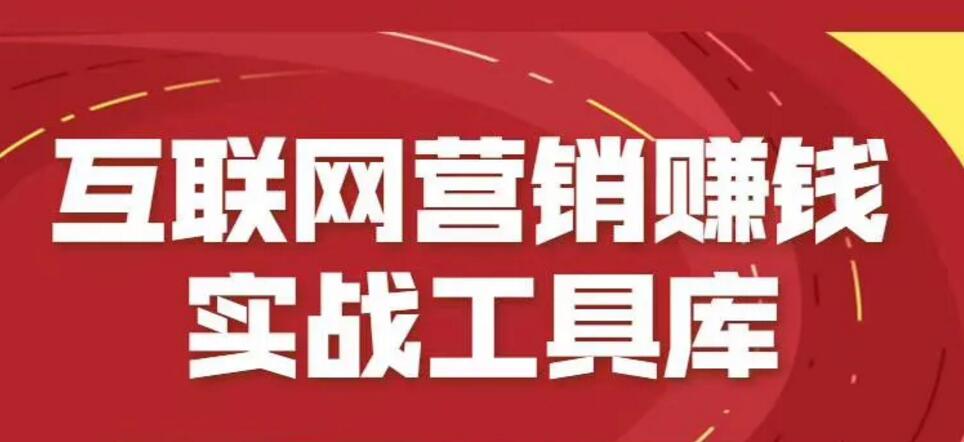 互联网营销赚钱
实战工具库